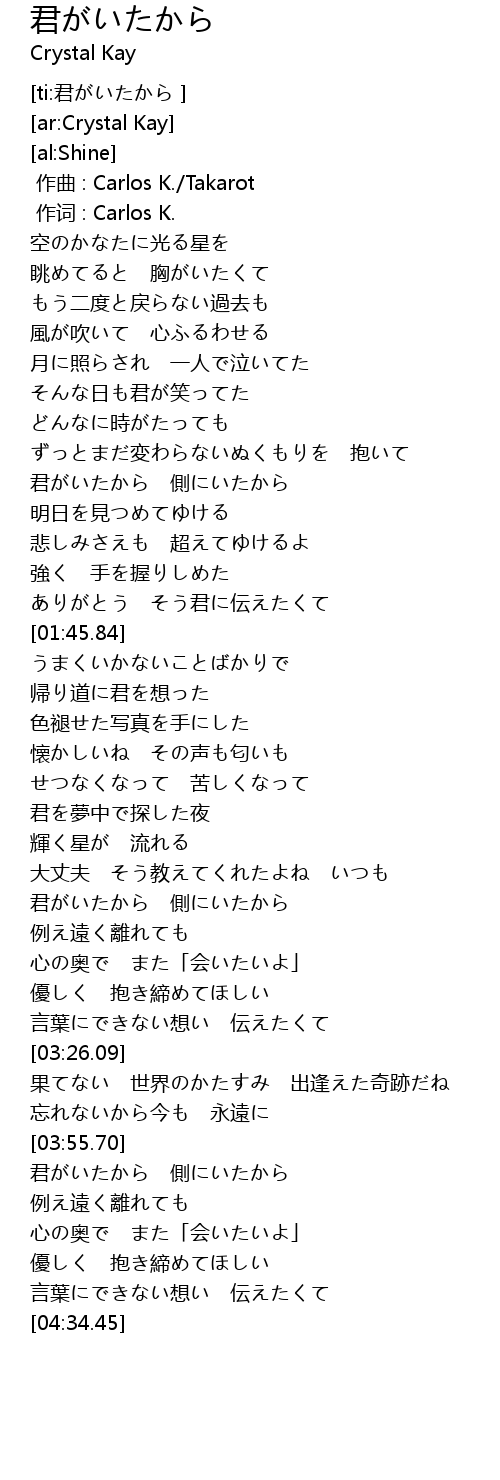 君がいたから
Crystal Kay

[ti:君がいたから ]
[ar:Crystal Kay]
[al:Shine]
作曲 : Carlos K./Takarot
作词 : Carlos K.
空のかなたに光る星を
眺めてると　胸がいたくて
もう二度と戻らない過去も
風が吹いて　心ふるわせる
月に照らされ　一人で泣いてた
そんな日も君が笑ってた
どんなに時がたっても
ずっとまだ変わらないぬくもりを　抱いて
君がいたから　側にいたから
明日を見つめてゆける
悲しみさえも　超えてゆけるよ
強く　手を握りしめた
ありがとう　そう君に伝えたくて
[01:45.84]
うまくいかないことばかりで
帰り道に君を想った
色褪せた写真を手にした
懐かしいね　その声も匂いも
せつなくなって　苦しくなって
君を夢中で探した夜
輝く星が　流れる
大丈夫　そう教えてくれたよね　いつも
君がいたから　側にいたから
例え遠く離れても
心の奥で　また「会いたいよ」
優しく　抱き締めてほしい
言葉にできない想い　伝えたくて
[03:26.09]
果てない　世界のかたすみ　出逢えた奇跡だね
忘れないから今も　永遠に
[03:55.70]
君がいたから　側にいたから
例え遠く離れても
心の奥で　また「会いたいよ」
優しく　抱き締めてほしい
言葉にできない想い　伝えたくて
[04:34.45]